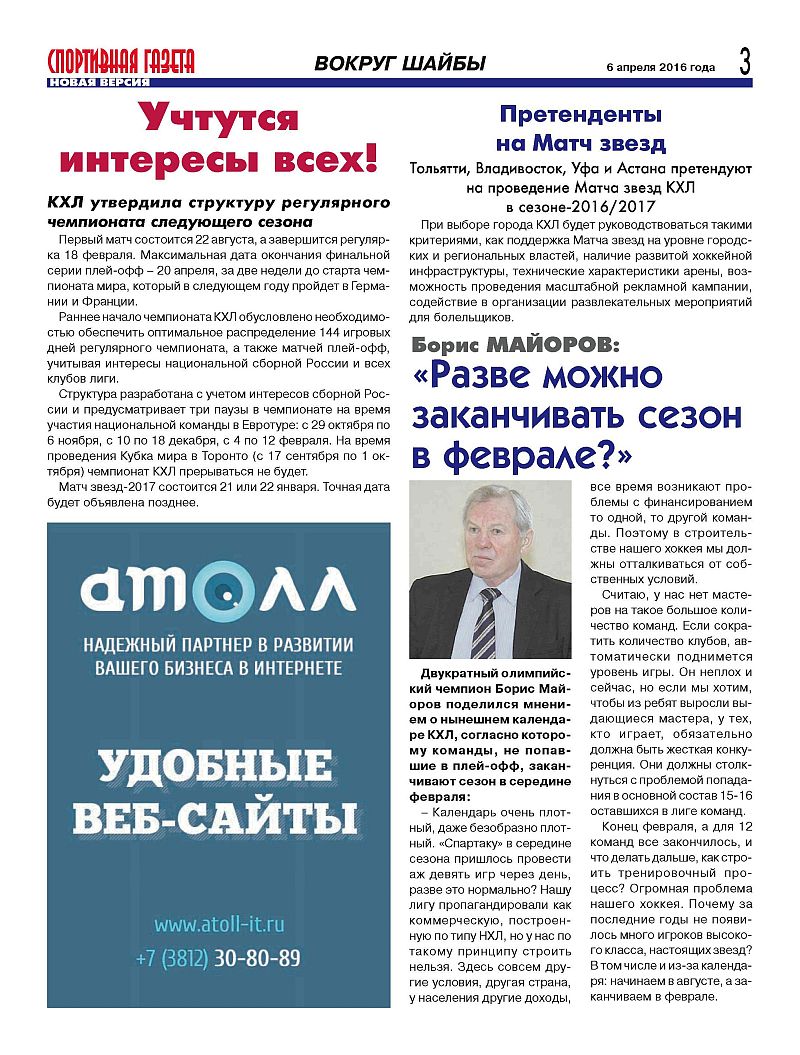 СПОРТИВНАЯ ГАЗЕТА
НОВАЯ ВЕРСИЯ

ВОКРУГ ШАЙБЫ

6 апреля 2016 года

3

Учтутся интересы всех!

КХЛ утвердила структуру регулярного чемпионата следующего сезона

Первый матч состоится 22 августа, а завершится регулярка 18 февраля. Максимальная дата окончания финальной серии плей-офф – 20 апреля, за две недели до старта чемпионата мира, который в следующем году пройдет в Германии и Франции.

Раннее начало чемпионата КХЛ обусловлено необходимостью обеспечить оптимальное распределение 144 игровых дней регулярного чемпионата, а также матчей плей-офф, учитывая интересы национальной сборной России и всех клубов лиги.

Структура разработана с учетом интересов сборной России и предусматривает три паузы в чемпионате на время участия национальной команды в Евротуре: с 29 октября по 6 ноября, с 10 по 18 декабря, с 4 по 12 февраля. На время проведения Кубка мира в Торонто (с 17 сентября по 1 октября) чемпионат КХЛ прерываться не будет.

Матч звезд-2017 состоится 21 или 22 января. Точная дата будет объявлена позднее.

атолл
НАДЕЖНЫЙ ПАРТНЕР В РАЗВИТИИ ВАШЕГО БИЗНЕСА В ИНТЕРНЕТЕ

УДОБНЫЕ ВЕБ-САЙТЫ

www.atoll-it.ru
+7 (3812) 30-80-89

Претенденты на Матч звезд

Тольятти, Владивосток, Уфа и Астана претендуют на проведение Матча звезд КХЛ в сезоне-2016/2017

При выборе города КХЛ будет руководствоваться такими критериями, как поддержка Матча звезд на уровне городских и региональных властей, наличие развитой хоккейной инфраструктуры, технические характеристики арены, возможность проведения масштабной рекламной кампании, содействие в организации развлекательных мероприятий для болельщиков.

Борис МАЙОРОВ:
«Разве можно заканчивать сезон в феврале?»

Двукратный олимпийский чемпион Борис Майоров поделился мнением о нынешнем календаре КХЛ, согласно которому команды, не попавшие в плей-офф, заканчивают сезон в середине февраля:

– Календарь очень плотный, даже безобразно плотный. «Спартаку» в середине сезона пришлось провести аж девять игр через день, разве это нормально? Нашу лигу пропагандировали как коммерческую, построенную по типу НХЛ, но у нас по такому принципу строить нельзя. Здесь совсем другие условия, другая страна, у населения другие доходы, все время возникают проблемы с финансированием то одной, то другой команды. Поэтому в строительстве нашего хоккея мы должны отталкиваться от собственных условий.

Считаю, у нас нет мастеров на такое большое количество команд. Если сократить количество клубов, автоматически поднимется уровень игры. Он неплох и сейчас, но если мы хотим, чтобы из ребят выросли выдающиеся мастера, у тех, кто играет, обязательно должна быть жесткая конкуренция. Они должны столкнуться с проблемой попадания в основной состав 15-16 оставшихся в лиге команд.

Конец февраля, а для 12 команд все закончилось, и что делать дальше, как строить тренировочный процесс? Огромная проблема нашего хоккея. Почему за последние годы не появилось много игроков высокого класса, настоящих звезд? В том числе и из-за календаря: начинаем в августе, а заканчиваем в феврале.